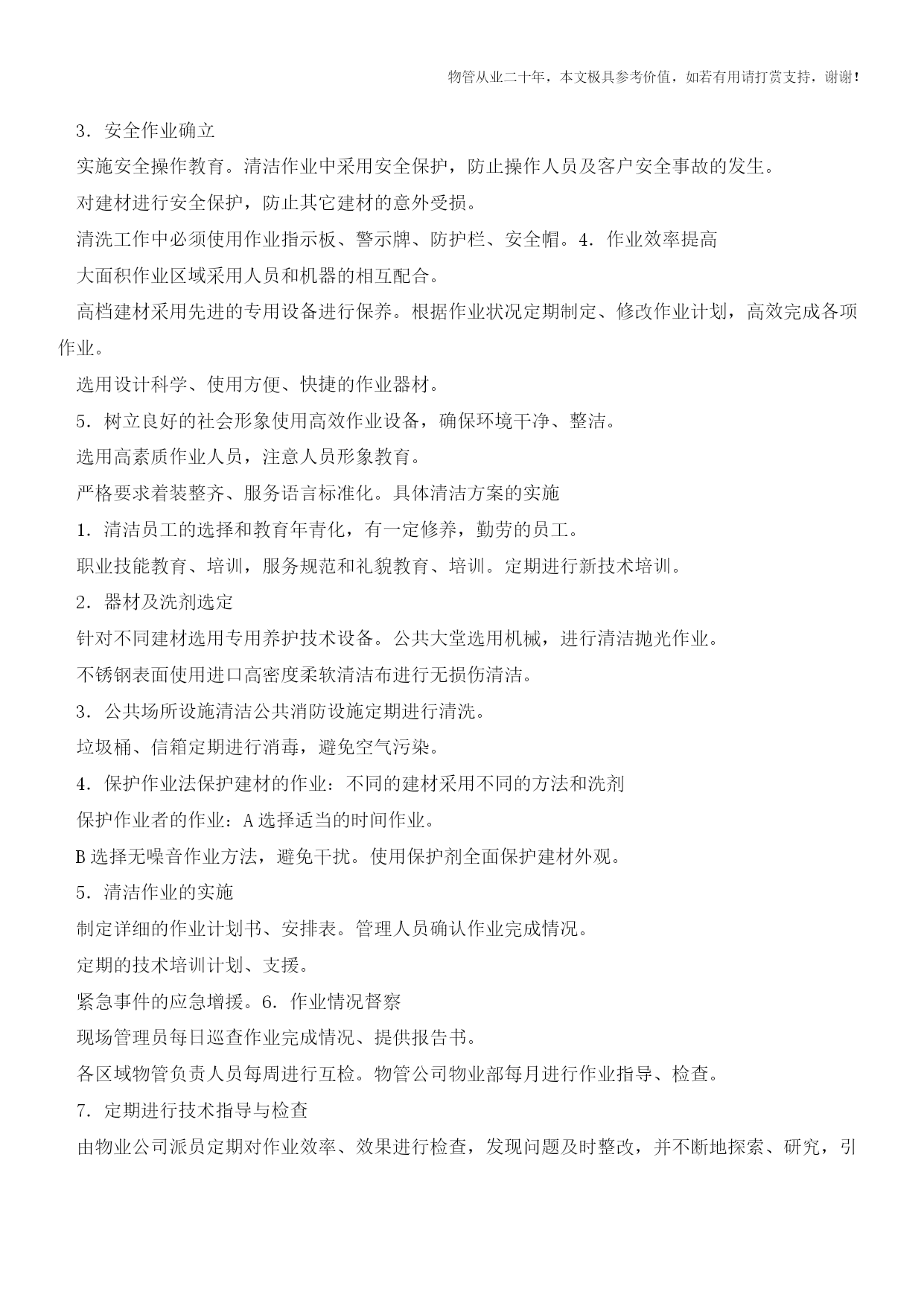 物管从业二十年，本文极具参考价值，如若有用请打赏支持，谢谢！

3．安全作业确立

实施安全操作教育。清洁作业中采用安全保护，防止操作人员及客户安全事故的发生。

对建材进行安全保护，防止其它建材的意外受损。

清洗工作中必须使用作业指示板、警示牌、防护栏、安全帽。4．作业效率提高

大面积作业区域采用人员和机器的相互配合。

高档建材采用先进的专用设备进行保养。根据作业状况定期制定、修改作业计划，高效完成各项作业。

选用设计科学、使用方便、快捷的作业器材。

5．树立良好的社会形象使用高效作业设备，确保环境干净、整洁。

选用高素质作业人员，注意人员形象教育。

严格要求着装整齐、服务语言标准化。具体清洁方案的实施

1．清洁员工的选择和教育年青化，有一定修养，勤劳的员工。

职业技能教育、培训，服务规范和礼貌教育、培训。定期进行新技术培训。

2．器材及洗剂选定

针对不同建材选用专用养护技术设备。公共大堂选用机械，进行清洁抛光作业。

不锈钢表面使用进口高密度柔软清洁布进行无损伤清洁。

3．公共场所设施清洁公共消防设施定期进行清洗。

垃圾桶、信箱定期进行消毒，避免空气污染。

4．保护作业法保护建材的作业：不同的建材采用不同的方法和洗剂

保护作业者的作业：A 选择适当的时间作业。

B 选择无噪音作业方法，避免干扰。使用保护剂全面保护建材外观。

5．清洁作业的实施

制定详细的作业计划书、安排表。管理人员确认作业完成情况。

定期的技术培训计划、支援。

紧急事件的应急增援。6．作业情况督察

现场管理员每日巡查作业完成情况、提供报告书。

各区域物管负责人员每周进行互检。物管公司物业部每月进行作业指导、检查。

7．定期进行技术指导与检查

由物业公司派员定期对作业效率、效果进行检查，发现问题及时整改，并不断地探索、研究，引